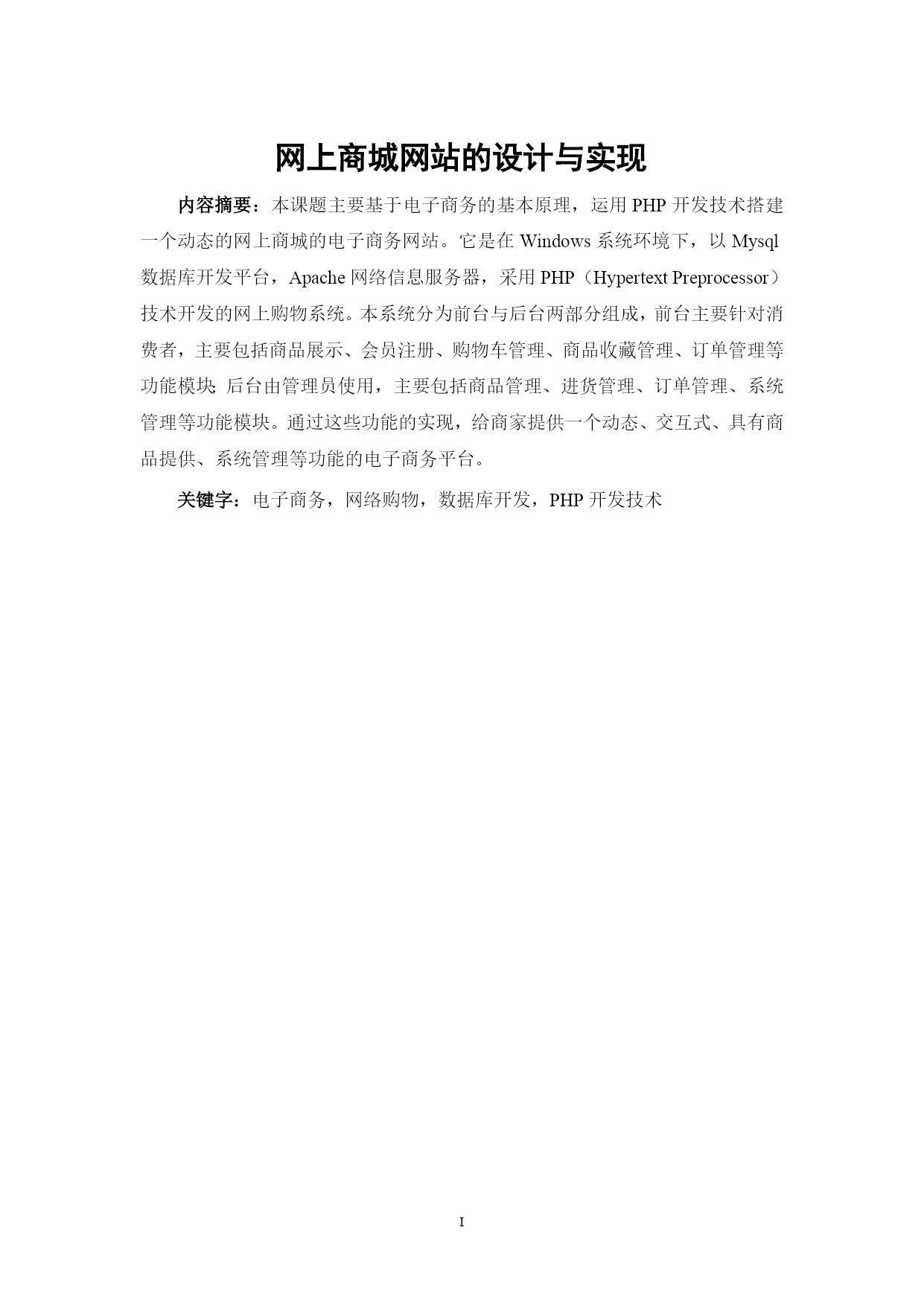 网上商城网站的设计与实现

内容摘要：本课题主要基于电子商务的基本原理，运用 PHP 开发技术搭建一个动态的网上商城的电子商务网站。它是在 Windows 系统环境下，以 Mysql 数据库开发平台，Apache 网络信息服务器，采用 PHP（Hypertext Preprocessor）技术开发的网上购物系统。本系统分为前台与后台两部分组成，前台主要针对消费者，主要包括商品展示、会员注册、购物车管理、商品收藏管理、订单管理等功能模块;后台由管理员使用，主要包括商品管理、进货管理、订单管理、系统管理等功能模块。通过这些功能的实现，给商家提供一个动态、交互式、具有商品提供、系统管理等功能的电子商务平台。

关键字：电子商务，网络购物，数据库开发，PHP 开发技术

I